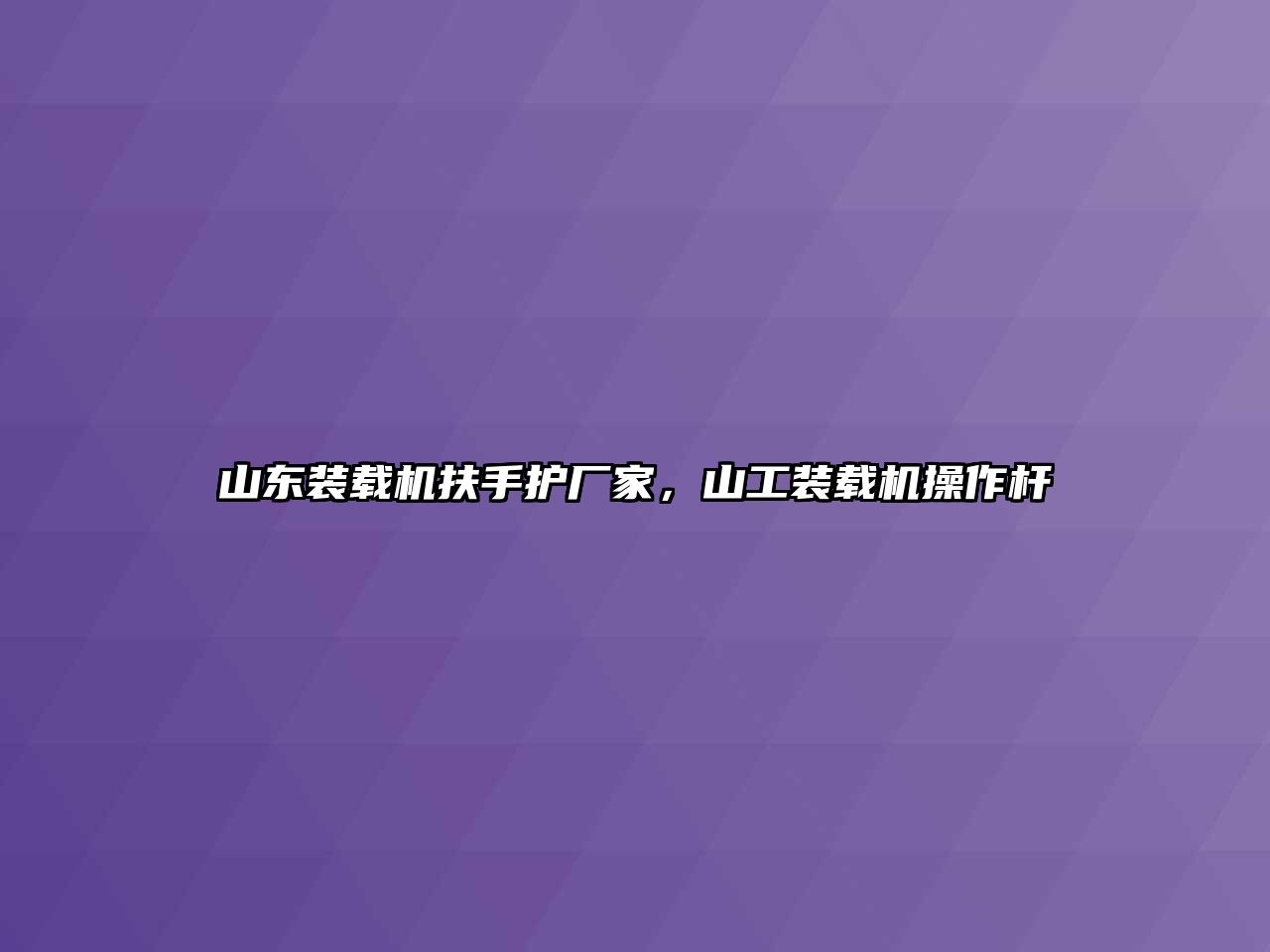 山东装载机扶手护厂家，山工装载机操作杆